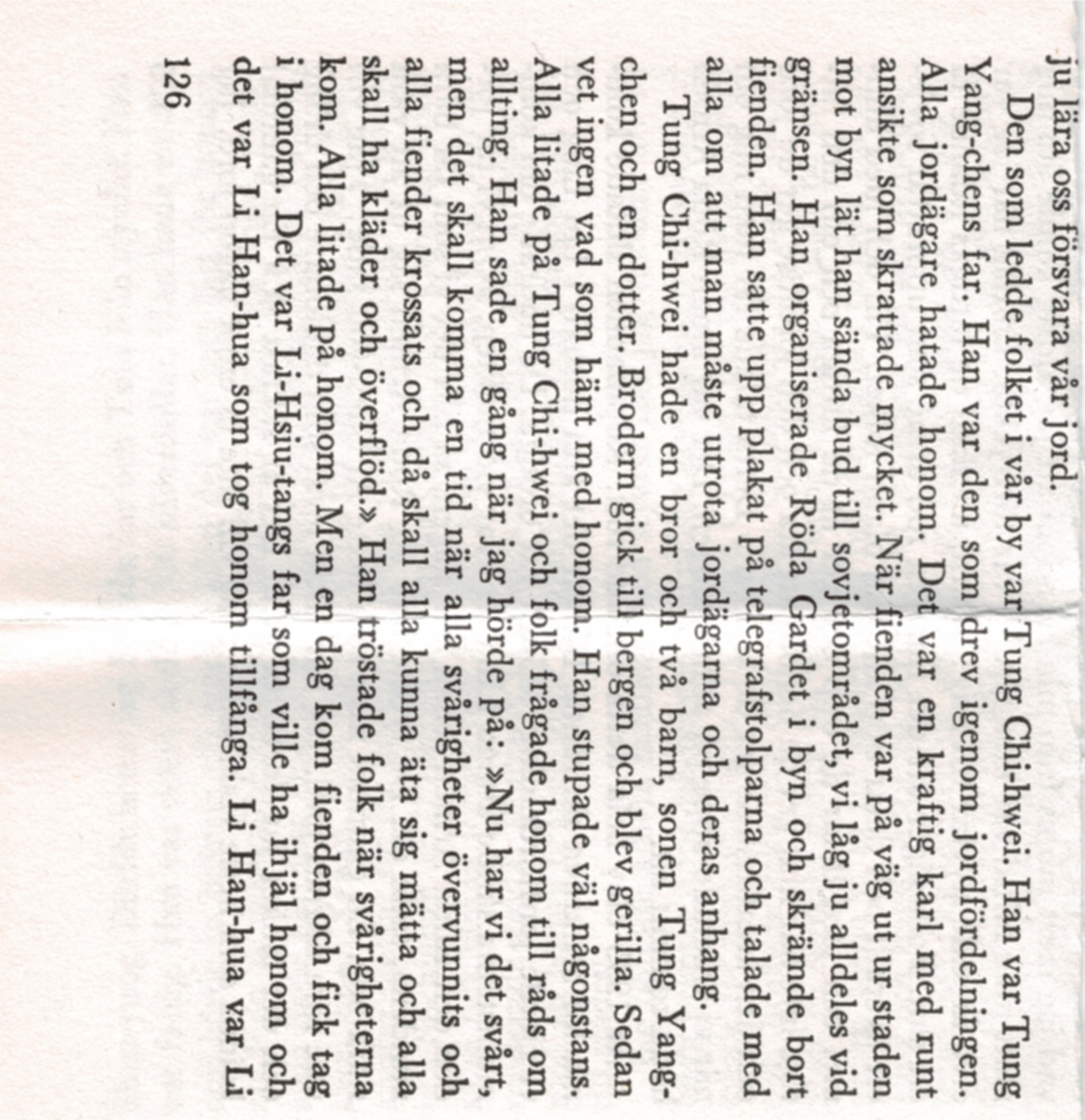 ju lära oss försvara vår jord.

Den som ledde folket i vår by var Tung Chi-hwei. Han var Tung Yang-chens far. Han var den som drev igenom jordfördelningen. Alla jordägare hatade honom. Det var en kraftig karl med runt ansikte som skrattade mycket. När fienden var på väg ut ur staden mot byn lät han sända bud till sovjetområdet, vi låg ju alldeles vid gränsen. Han organiserade Röda Gardet i byn och skrämde bort fienden. Han satte upp plakat på telegrafstolparna och talade med alla om att man måste utrota jordägarna och deras anhang.

Tung Chi-hwei hade en bror och två barn, sonen Tung Yang-chen och en dotter. Brodern gick till bergen och blev gerilla. Sedan vet ingen vad som hänt med honom. Han stupade väl någonstans. Alla litade på Tung Chi-hwei och folk frågade honom till råds om allting. Han sade en gång när jag hörde på: »Nu har vi det svårt, men det skall komma en tid när alla svårigheter övervunnits och alla fiender krossats och då skall alla kunna äta sig mätta och alla skall ha kläder och överflöd.» Han tröstade folk när svårigheterna kom. Alla litade på honom. Men en dag kom fienden och fick tag i honom. Det var Li-Hsiu-tangs far som ville ha ihjäl honom och det var Li Han-hua som tog honom tillfånga. Li Han-hua var Li

126